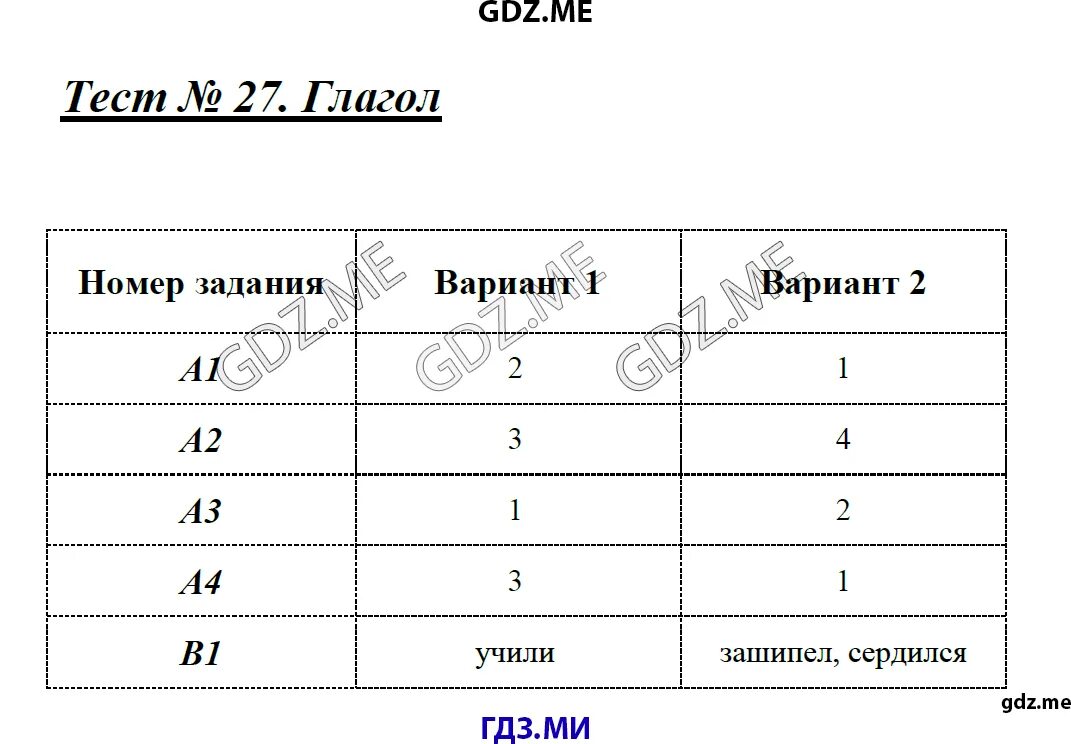 GDZ.ME

Тест № 27. Глагол

| Номер задания | Вариант 1 | Вариант 2 |
|---|---|---|
| A1 | 2 | 1 |
| A2 | 3 | 4 |
| A3 | 1 | 2 |
| A4 | 3 | 1 |
| B1 | учили | зашипел, сердился |

GDZ.ME GDZ.ME GDZ.ME

gdz.me

ГДЗ.МИ